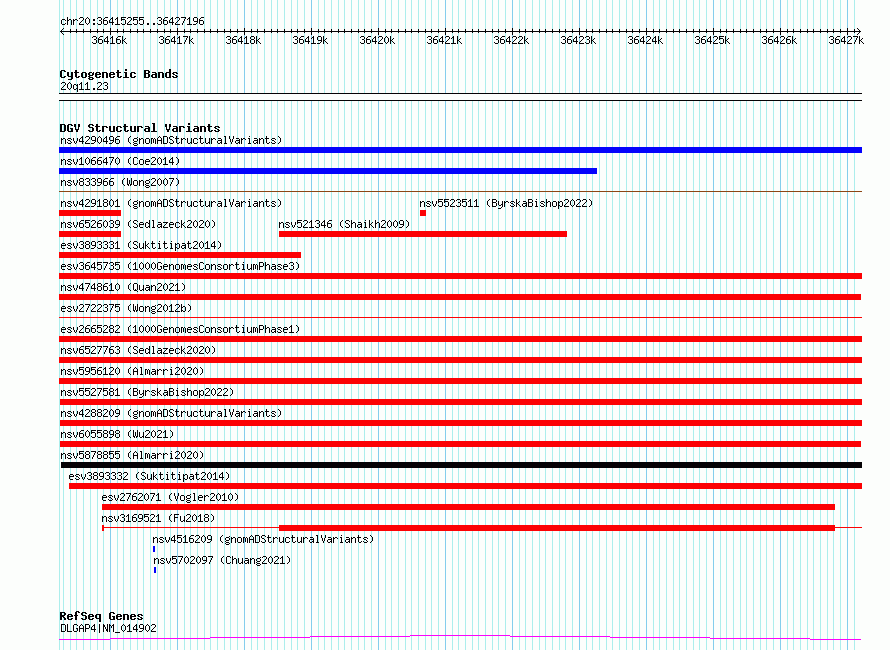 chr20:36415255..36427196

36416k 36417k 36418k 36419k 36420k 36421k 36422k 36423k 36424k 36425k 36426k 36427k

Cytogenetic Bands
20q11.23

DGV Structural Variants
nsv4290496 (gnomADStructuralVariants)
nsv1066470 (Coe2014)
nsv833966 (Wong2007)
nsv4291801 (gnomADStructuralVariants)
nsv5523511 (ByrskaBishop2022)
nsv6526039 (Sedlazeck2020)
nsv521346 (Shaikh2009)
esv3893331 (Suktitipat2014)
esv3645735 (1000GenomesConsortiumPhase3)
nsv4748610 (Quan2021)
esv2722375 (Wong2012b)
esv2665282 (1000GenomesConsortiumPhase1)
nsv6527763 (Sedlazeck2020)
nsv5956120 (Almarri2020)
nsv5527581 (ByrskaBishop2022)
nsv4288209 (gnomADStructuralVariants)
nsv6055898 (Wu2021)
nsv5878855 (Almarri2020)
esv3893332 (Suktitipat2014)
esv2762071 (Vogler2010)
nsv3169521 (Fu2018)
nsv4516209 (gnomADStructuralVariants)
nsv5702097 (Chuang2021)

RefSeq Genes
DLGAP4|NM_014902